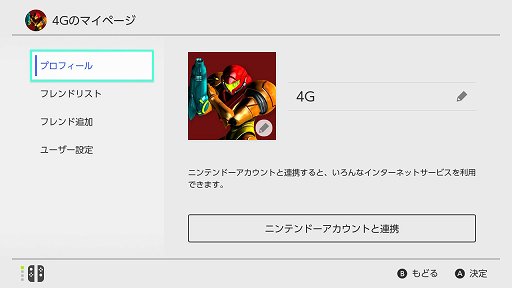 4Gのマイページ

プロフィール

フレンドリスト

フレンド追加

ユーザー設定

4G

ニンテンドーアカウントと連携すると、いろんなインターネットサービスを利用できます。

ニンテンドーアカウントと連携

B もどる A 決定